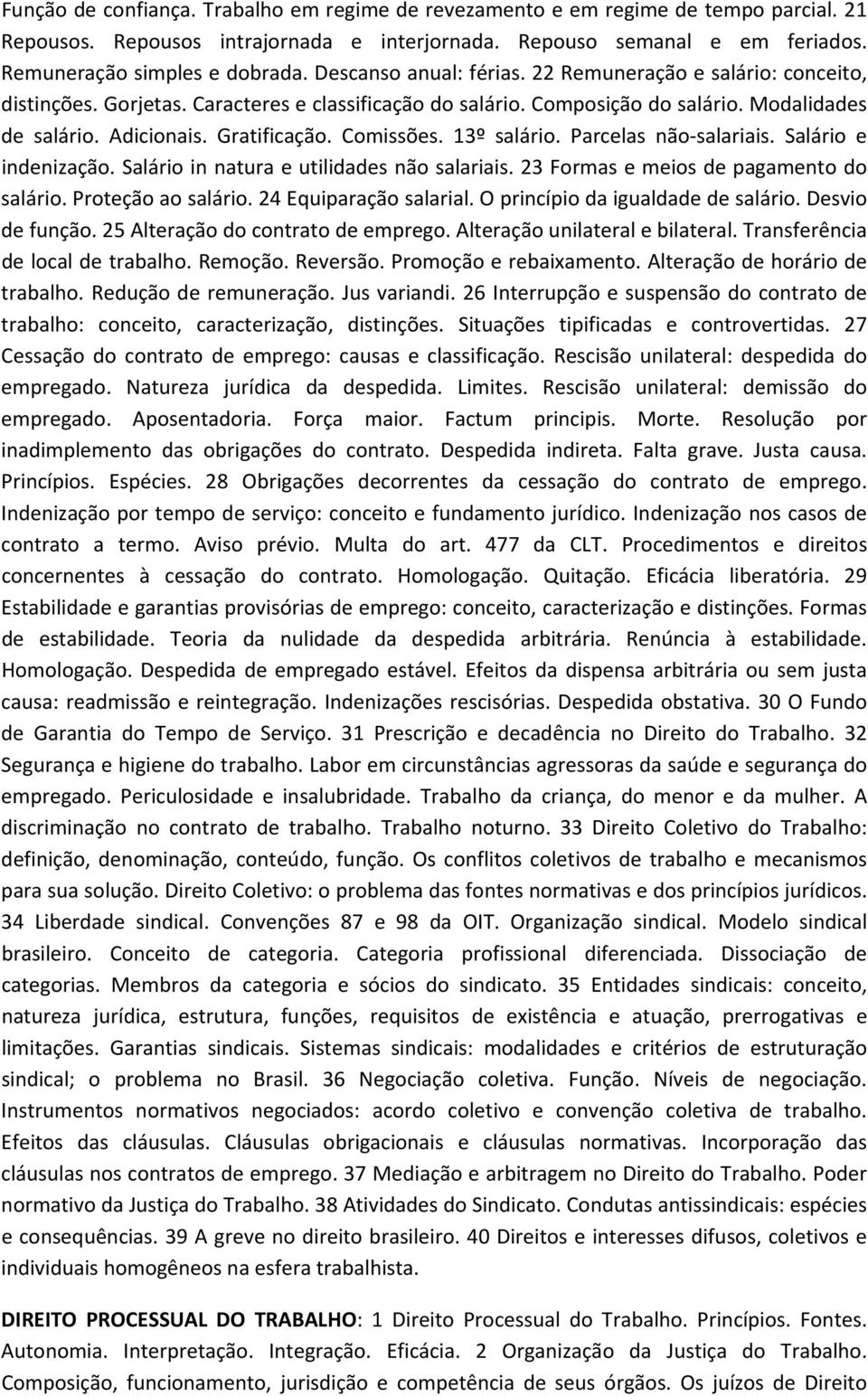 Função de confiança. Trabalho em regime de revezamento e em regime de tempo parcial. 21 Repousos. Repousos intrajornada e interjornada. Repouso semanal e em feriados. Remuneração simples e dobrada. Descanso anual: férias. 22 Remuneração e salário: conceito, distinções. Gorjetas. Caracteres e classificação do salário. Composição do salário. Modalidades de salário. Adicionais. Gratificação. Comissões. 13º salário. Parcelas não-salariais. Salário e indenização. Salário in natura e utilidades não salariais. 23 Formas e meios de pagamento do salário. Proteção ao salário. 24 Equiparação salarial. O princípio da igualdade de salário. Desvio de função. 25 Alteração do contrato de emprego. Alteração unilateral e bilateral. Transferência de local de trabalho. Remoção. Reversão. Promoção e rebaixamento. Alteração de horário de trabalho. Redução de remuneração. Jus variandi. 26 Interrupção e suspensão do contrato de trabalho: conceito, caracterização, distinções. Situações tipificadas e controvertidas. 27 Cessação do contrato de emprego: causas e classificação. Rescisão unilateral: despedida do empregado. Natureza jurídica da despedida. Limites. Rescisão unilateral: demissão do empregado. Aposentadoria. Força maior. Factum principis. Morte. Resolução por inadimplemento das obrigações do contrato. Despedida indireta. Falta grave. Justa causa. Princípios. Espécies. 28 Obrigações decorrentes da cessação do contrato de emprego. Indenização por tempo de serviço: conceito e fundamento jurídico. Indenização nos casos de contrato a termo. Aviso prévio. Multa do art. 477 da CLT. Procedimentos e direitos concernentes à cessação do contrato. Homologação. Quitação. Eficácia liberatória. 29 Estabilidade e garantias provisórias de emprego: conceito, caracterização e distinções. Formas de estabilidade. Teoria da nulidade da despedida arbitrária. Renúncia à estabilidade. Homologação. Despedida de empregado estável. Efeitos da dispensa arbitrária ou sem justa causa: readmissão e reintegração. Indenizações rescisórias. Despedida obstativa. 30 O Fundo de Garantia do Tempo de Serviço. 31 Prescrição e decadência no Direito do Trabalho. 32 Segurança e higiene do trabalho. Labor em circunstâncias agressoras da saúde e segurança do empregado. Periculosidade e insalubridade. Trabalho da criança, do menor e da mulher. A discriminação no contrato de trabalho. Trabalho noturno. 33 Direito Coletivo do Trabalho: definição, denominação, conteúdo, função. Os conflitos coletivos de trabalho e mecanismos para sua solução. Direito Coletivo: o problema das fontes normativas e dos princípios jurídicos. 34 Liberdade sindical. Convenções 87 e 98 da OIT. Organização sindical. Modelo sindical brasileiro. Conceito de categoria. Categoria profissional diferenciada. Dissociação de categorias. Membros da categoria e sócios do sindicato. 35 Entidades sindicais: conceito, natureza jurídica, estrutura, funções, requisitos de existência e atuação, prerrogativas e limitações. Garantias sindicais. Sistemas sindicais: modalidades e critérios de estruturação sindical; o problema no Brasil. 36 Negociação coletiva. Função. Níveis de negociação. Instrumentos normativos negociados: acordo coletivo e convenção coletiva de trabalho. Efeitos das cláusulas. Cláusulas obrigacionais e cláusulas normativas. Incorporação das cláusulas nos contratos de emprego. 37 Mediação e arbitragem no Direito do Trabalho. Poder normativo da Justiça do Trabalho. 38 Atividades do Sindicato. Condutas antissindicais: espécies e consequências. 39 A greve no direito brasileiro. 40 Direitos e interesses difusos, coletivos e individuais homogêneos na esfera trabalhista.

DIREITO PROCESSUAL DO TRABALHO: 1 Direito Processual do Trabalho. Princípios. Fontes. Autonomia. Interpretação. Integração. Eficácia. 2 Organização da Justiça do Trabalho. Composição, funcionamento, jurisdição e competência de seus órgãos. Os juízos de Direito